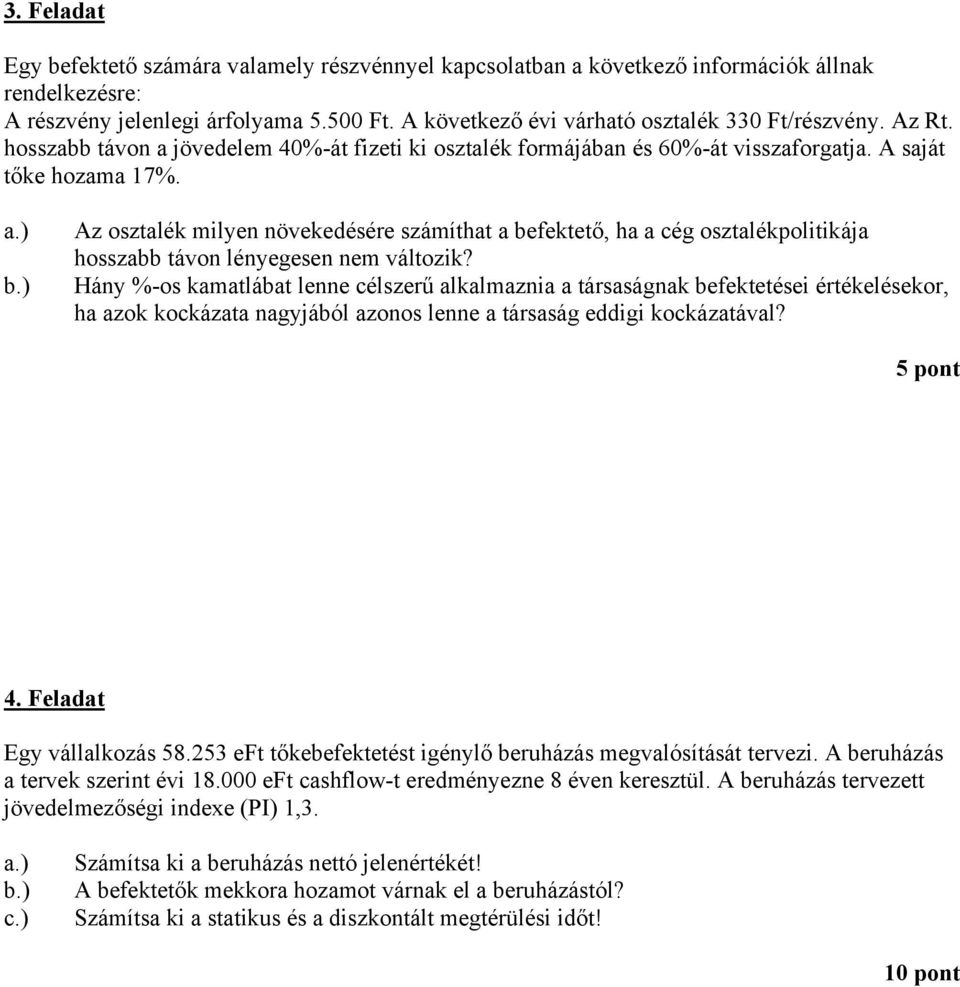 3. Feladat

Egy befektető számára valamely részvénnyel kapcsolatban a következő információk állnak rendelkezésre:
A részvény jelenlegi árfolyama 5.500 Ft. A következő évi várható osztalék 330 Ft/részvény. Az Rt. hosszabb távon a jövedelem 40%-át fizeti ki osztalék formájában és 60%-át visszaforgatja. A saját tőke hozama 17%.

a.) Az osztalék milyen növekedésére számíthat a befektető, ha a cég osztalékpolitikája hosszabb távon lényegesen nem változik?
b.) Hány %-os kamatlábat lenne célszerű alkalmaznia a társaságnak befektetései értékelésekor, ha azok kockázata nagyjából azonos lenne a társaság eddigi kockázatával?

5 pont

4. Feladat

Egy vállalkozás 58.253 eFt tőkebefektetést igénylő beruházás megvalósítását tervezi. A beruházás a tervek szerint évi 18.000 eFt cashflow-t eredményezne 8 éven keresztül. A beruházás tervezett jövedelmezőségi indexe (PI) 1,3.

a.) Számítsa ki a beruházás nettó jelenértékét!
b.) A befektetők mekkora hozamot várnak el a beruházástól?
c.) Számítsa ki a statikus és a diszkontált megtérülési időt!

10 pont